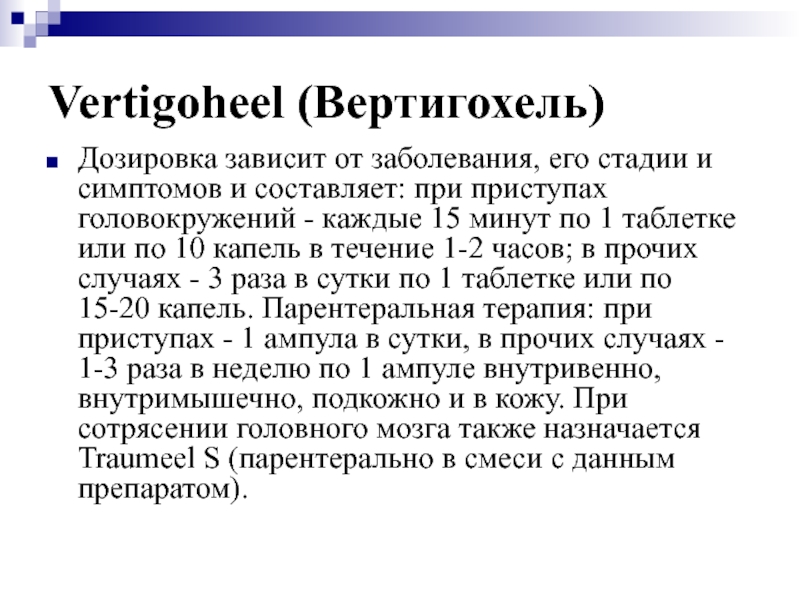 Vertigoheel (Вертигохель)

Дозировка зависит от заболевания, его стадии и симптомов и составляет: при приступах головокружений - каждые 15 минут по 1 таблетке или по 10 капель в течение 1-2 часов; в прочих случаях - 3 раза в сутки по 1 таблетке или по 15-20 капель. Парентеральная терапия: при приступах - 1 ампула в сутки, в прочих случаях - 1-3 раза в неделю по 1 ампуле внутривенно, внутримышечно, подкожно и в кожу. При сотрясении головного мозга также назначается Traumeel S (парентерально в смеси с данным препаратом).